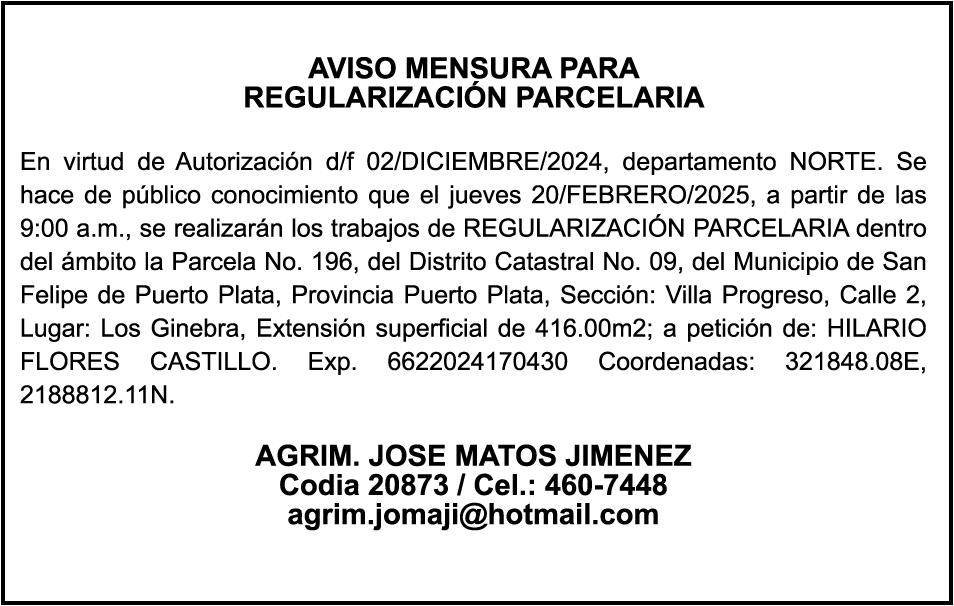 AVISO MENSURA PARA
REGULARIZACIÓN PARCELARIA

En virtud de Autorización d/f 02/DICIEMBRE/2024, departamento NORTE. Se hace de público conocimiento que el jueves 20/FEBRERO/2025, a partir de las 9:00 a.m., se realizarán los trabajos de REGULARIZACIÓN PARCELARIA dentro del ámbito la Parcela No. 196, del Distrito Catastral No. 09, del Municipio de San Felipe de Puerto Plata, Provincia Puerto Plata, Sección: Villa Progreso, Calle 2, Lugar: Los Ginebra, Extensión superficial de 416.00m2; a petición de: HILARIO FLORES CASTILLO. Exp. 6622024170430 Coordenadas: 321848.08E, 2188812.11N.

AGRIM. JOSE MATOS JIMENEZ
Codia 20873 / Cel.: 460-7448
agrim.jomaji@hotmail.com